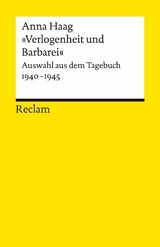 Anna Haag
»Verlogenheit und Barbarei«
Auswahl aus dem Tagebuch
1940–1945

Reclam